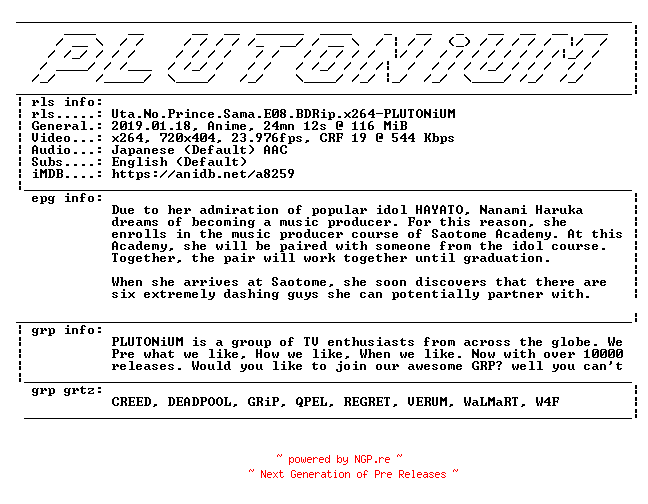 PLUTONiUM

rls info:
rls.....: Uta.No.Prince.Sama.E08.BDRip.x264-PLUTONiUM
General.: 2019.01.18, Anime, 24mn 12s @ 116 MiB
Video...: x264, 720x404, 23.976fps, CRF 19 @ 544 Kbps
Audio...: Japanese (Default) AAC
Subs....: English (Default)
iMDB....: https://anidb.net/a8259

epg info:
Due to her admiration of popular idol HAYATO, Nanami Haruka dreams of becoming a music producer. For this reason, she enrolls in the music producer course of Saotome Academy. At this Academy, she will be paired with someone from the idol course. Together, the pair will work together until graduation.

When she arrives at Saotome, she soon discovers that there are six extremely dashing guys she can potentially partner with.

grp info:
PLUTONiUM is a group of TV enthusiasts from across the globe. We Pre what we like, How we like, When we like. Now with over 10000 releases. Would you like to join our awesome GRP? well you can't

grp grtz:
CREED, DEADPOOL, GRiP, QPEL, REGRET, VERUM, WaLMaRT, W4F

~ powered by NGP.re ~
~ Next Generation of Pre Releases ~